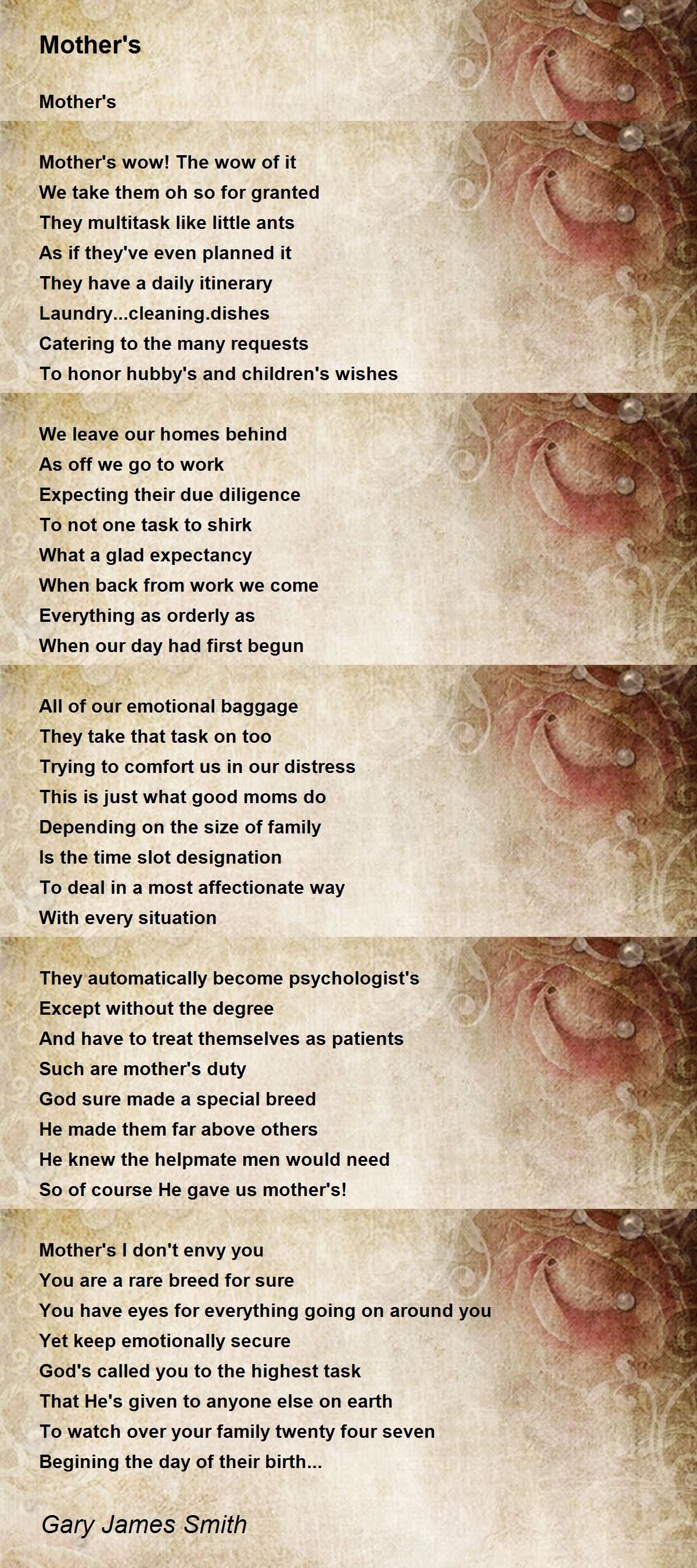 Mother's

Mother's

Mother's wow! The wow of it
We take them oh so for granted
They multitask like little ants
As if they've even planned it
They have a daily itinerary
Laundry...cleaning.dishes
Catering to the many requests
To honor hubby's and children's wishes

We leave our homes behind
As off we go to work
Expecting their due diligence
To not one task to shirk
What a glad expectancy
When back from work we come
Everything as orderly as
When our day had first begun

All of our emotional baggage
They take that task on too
Trying to comfort us in our distress
This is just what good moms do
Depending on the size of family
Is the time slot designation
To deal in a most affectionate way
With every situation

They automatically become psychologist's
Except without the degree
And have to treat themselves as patients
Such are mother's duty
God sure made a special breed
He made them far above others
He knew the helpmate men would need
So of course He gave us mother's!

Mother's I don't envy you
You are a rare breed for sure
You have eyes for everything going on around you
Yet keep emotionally secure
God's called you to the highest task
That He's given to anyone else on earth
To watch over your family twenty four seven
Begining the day of their birth...

Gary James Smith